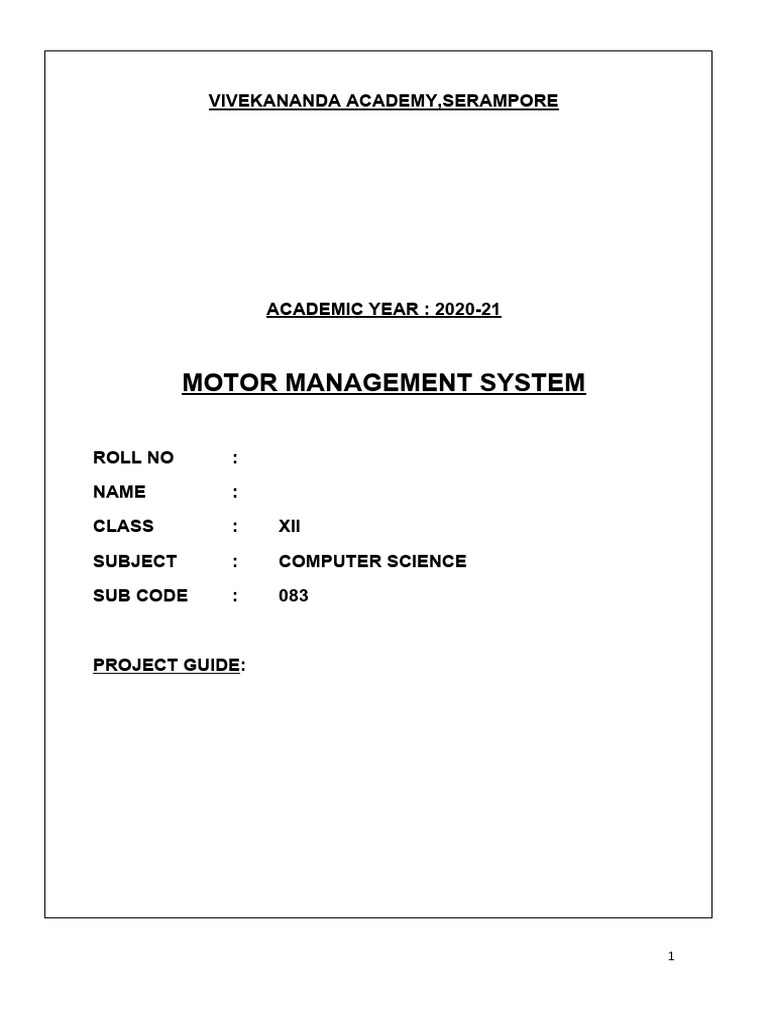 VIVEKANANDA ACADEMY,SERAMPORE

ACADEMIC YEAR : 2020-21

MOTOR MANAGEMENT SYSTEM

ROLL NO :
NAME :
CLASS : XII
SUBJECT : COMPUTER SCIENCE
SUB CODE : 083

PROJECT GUIDE:

1